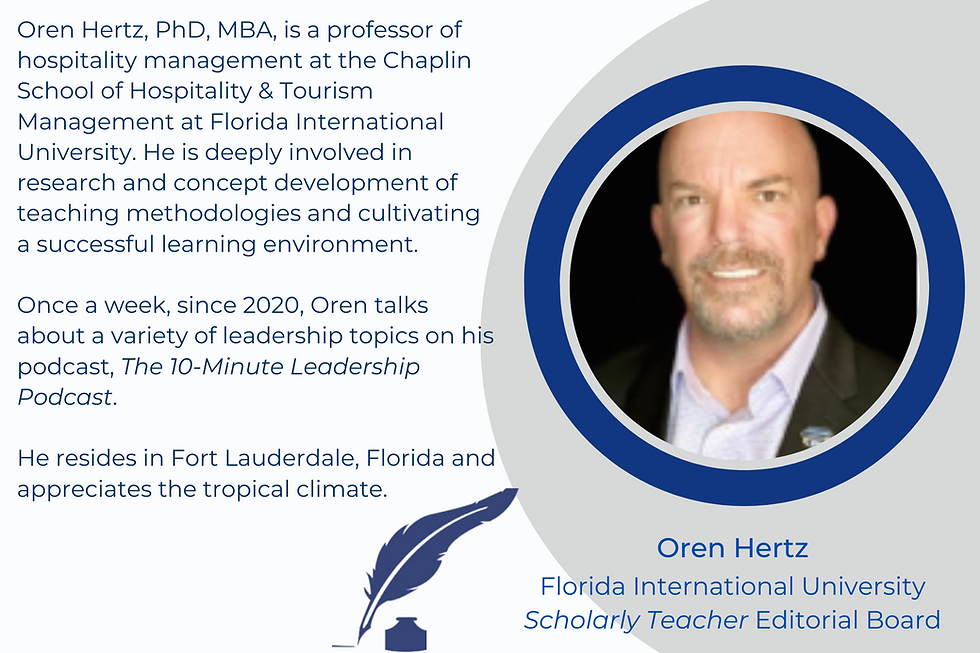 Oren Hertz, PhD, MBA, is a professor of hospitality management at the Chaplin School of Hospitality & Tourism Management at Florida International University. He is deeply involved in research and concept development of teaching methodologies and cultivating a successful learning environment.

Once a week, since 2020, Oren talks about a variety of leadership topics on his podcast, The 10-Minute Leadership Podcast.

He resides in Fort Lauderdale, Florida and appreciates the tropical climate.

Oren Hertz
Florida International University
Scholarly Teacher Editorial Board